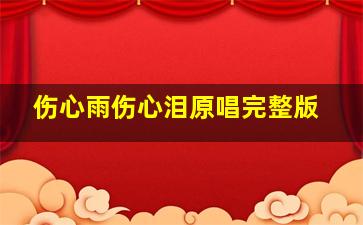 伤心雨伤心泪原唱完整版